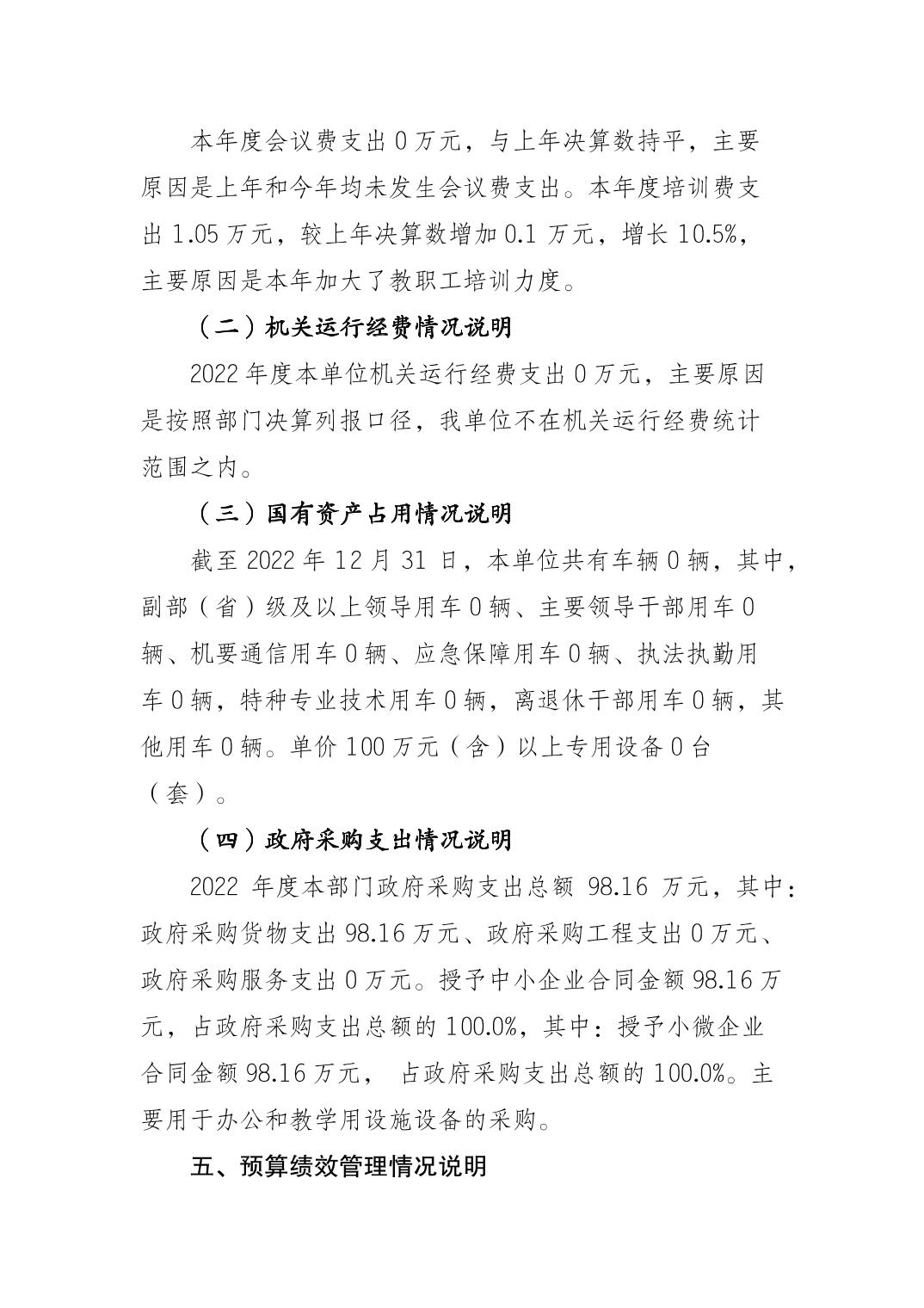 本年度会议费支出 0 万元，与上年决算数持平，主要原因是上年和今年均未发生会议费支出。本年度培训费支出 1.05 万元，较上年决算数增加 0.1 万元，增长 10.5%，主要原因是本年加大了教职工培训力度。

（二）机关运行经费情况说明

2022 年度本单位机关运行经费支出 0 万元，主要原因是按照部门决算列报口径，我单位不在机关运行经费统计范围之内。

（三）国有资产占用情况说明

截至 2022 年 12 月 31 日，本单位共有车辆 0 辆，其中，副部（省）级及以上领导用车 0 辆、主要领导干部用车 0 辆、机要通信用车 0 辆、应急保障用车 0 辆、执法执勤用车 0 辆，特种专业技术用车 0 辆，离退休干部用车 0 辆，其他用车 0 辆。单价 100 万元（含）以上专用设备 0 台（套）。

（四）政府采购支出情况说明

2022 年度本部门政府采购支出总额 98.16 万元，其中：政府采购货物支出 98.16 万元、政府采购工程支出 0 万元、政府采购服务支出 0 万元。授予中小企业合同金额 98.16 万元，占政府采购支出总额的 100.0%，其中：授予小微企业合同金额 98.16 万元， 占政府采购支出总额的 100.0%。主要用于办公和教学用设施设备的采购。

五、预算绩效管理情况说明